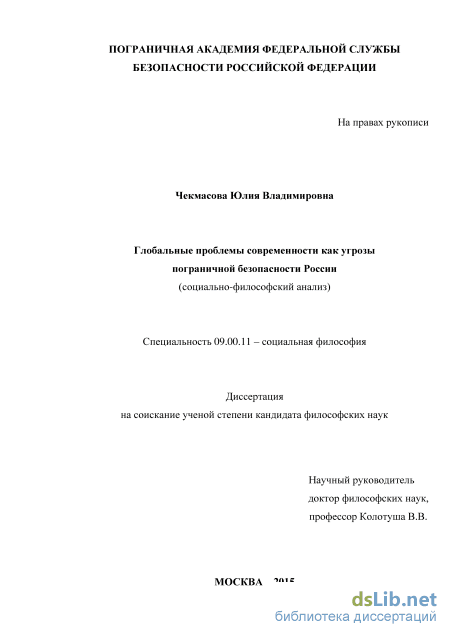 ПОГРАНИЧНАЯ АКАДЕМИЯ ФЕДЕРАЛЬНОЙ СЛУЖБЫ БЕЗОПАСНОСТИ РОССИЙСКОЙ ФЕДЕРАЦИИ

На правах рукописи

Чекмасова Юлия Владимировна

Глобальные проблемы современности как угрозы пограничной безопасности России
(социально-философский анализ)

Специальность 09.00.11 – социальная философия

Диссертация
на соискание ученой степени кандидата философских наук

Научный руководитель
доктор философских наук,
профессор Колотуша В.В.

МОСКВА – 2015

dsLib.net
библиотека диссертаций